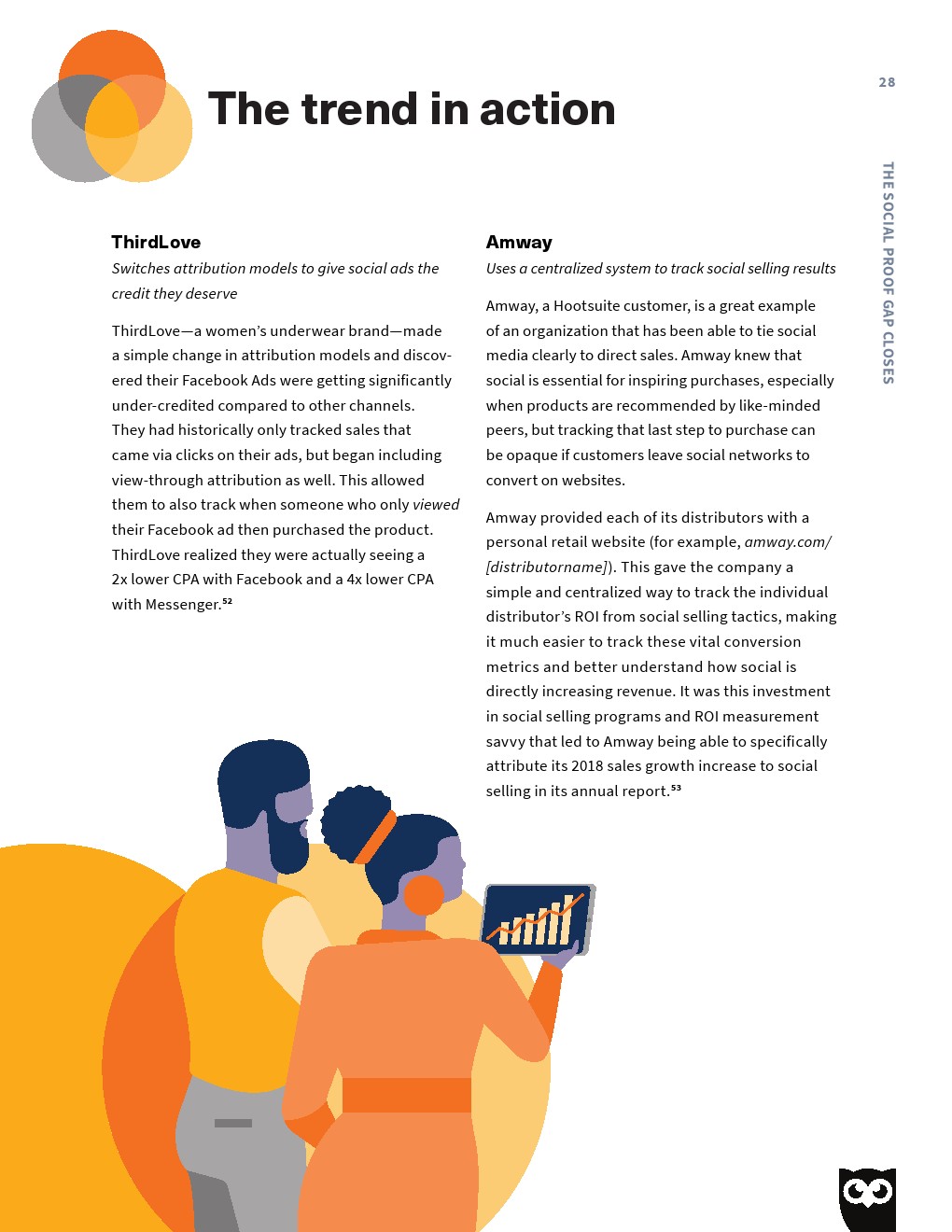 28

THE SOCIAL PROOF GAP CLOSES

The trend in action

ThirdLove

Switches attribution models to give social ads the credit they deserve

ThirdLove—a women's underwear brand—made a simple change in attribution models and discovered their Facebook Ads were getting significantly under-credited compared to other channels. They had historically only tracked sales that came via clicks on their ads, but began including view-through attribution as well. This allowed them to also track when someone who only viewed their Facebook ad then purchased the product. ThirdLove realized they were actually seeing a 2x lower CPA with Facebook and a 4x lower CPA with Messenger.$^{52}$

Amway

Uses a centralized system to track social selling results

Amway, a Hootsuite customer, is a great example of an organization that has been able to tie social media clearly to direct sales. Amway knew that social is essential for inspiring purchases, especially when products are recommended by like-minded peers, but tracking that last step to purchase can be opaque if customers leave social networks to convert on websites.

Amway provided each of its distributors with a personal retail website (for example, amway.com/[distributorname]). This gave the company a simple and centralized way to track the individual distributor's ROI from social selling tactics, making it much easier to track these vital conversion metrics and better understand how social is directly increasing revenue. It was this investment in social selling programs and ROI measurement savvy that led to Amway being able to specifically attribute its 2018 sales growth increase to social selling in its annual report.$^{53}$